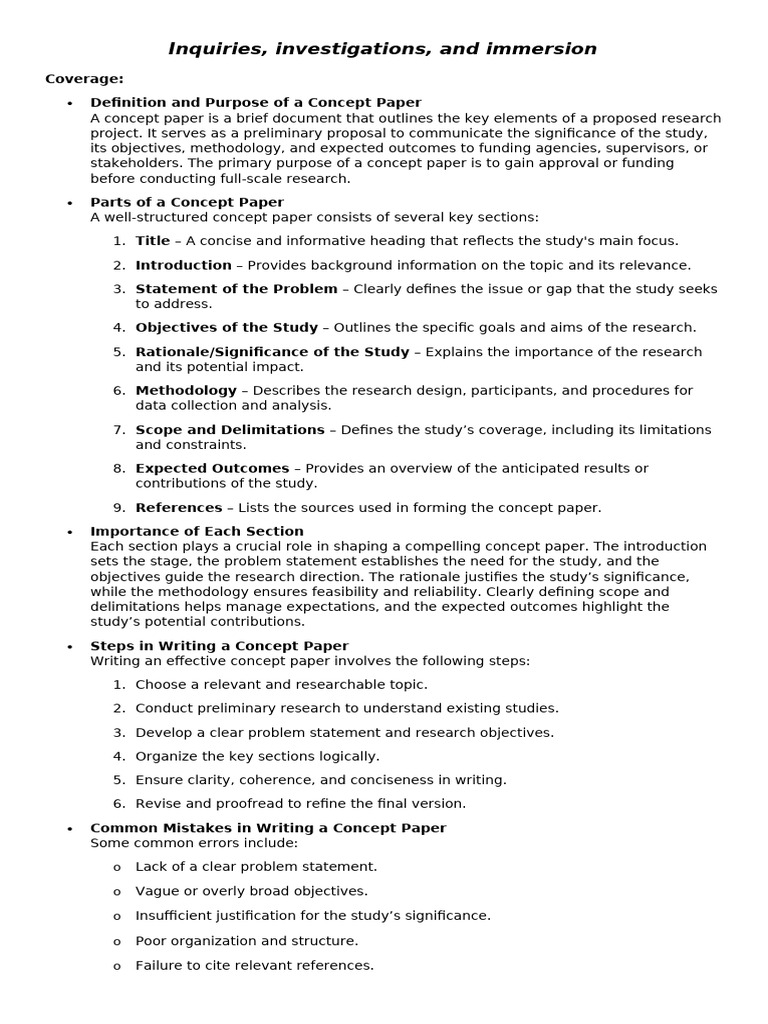 Inquiries, investigations, and immersion

Coverage:

• Definition and Purpose of a Concept Paper
A concept paper is a brief document that outlines the key elements of a proposed research project. It serves as a preliminary proposal to communicate the significance of the study, its objectives, methodology, and expected outcomes to funding agencies, supervisors, or stakeholders. The primary purpose of a concept paper is to gain approval or funding before conducting full-scale research.

• Parts of a Concept Paper
A well-structured concept paper consists of several key sections:

1. Title – A concise and informative heading that reflects the study's main focus.
2. Introduction – Provides background information on the topic and its relevance.
3. Statement of the Problem – Clearly defines the issue or gap that the study seeks to address.
4. Objectives of the Study – Outlines the specific goals and aims of the research.
5. Rationale/Significance of the Study – Explains the importance of the research and its potential impact.
6. Methodology – Describes the research design, participants, and procedures for data collection and analysis.
7. Scope and Delimitations – Defines the study's coverage, including its limitations and constraints.
8. Expected Outcomes – Provides an overview of the anticipated results or contributions of the study.
9. References – Lists the sources used in forming the concept paper.

• Importance of Each Section
Each section plays a crucial role in shaping a compelling concept paper. The introduction sets the stage, the problem statement establishes the need for the study, and the objectives guide the research direction. The rationale justifies the study's significance, while the methodology ensures feasibility and reliability. Clearly defining scope and delimitations helps manage expectations, and the expected outcomes highlight the study's potential contributions.

• Steps in Writing a Concept Paper
Writing an effective concept paper involves the following steps:

1. Choose a relevant and researchable topic.
2. Conduct preliminary research to understand existing studies.
3. Develop a clear problem statement and research objectives.
4. Organize the key sections logically.
5. Ensure clarity, coherence, and conciseness in writing.
6. Revise and proofread to refine the final version.

• Common Mistakes in Writing a Concept Paper
Some common errors include:

o Lack of a clear problem statement.
o Vague or overly broad objectives.
o Insufficient justification for the study's significance.
o Poor organization and structure.
o Failure to cite relevant references.